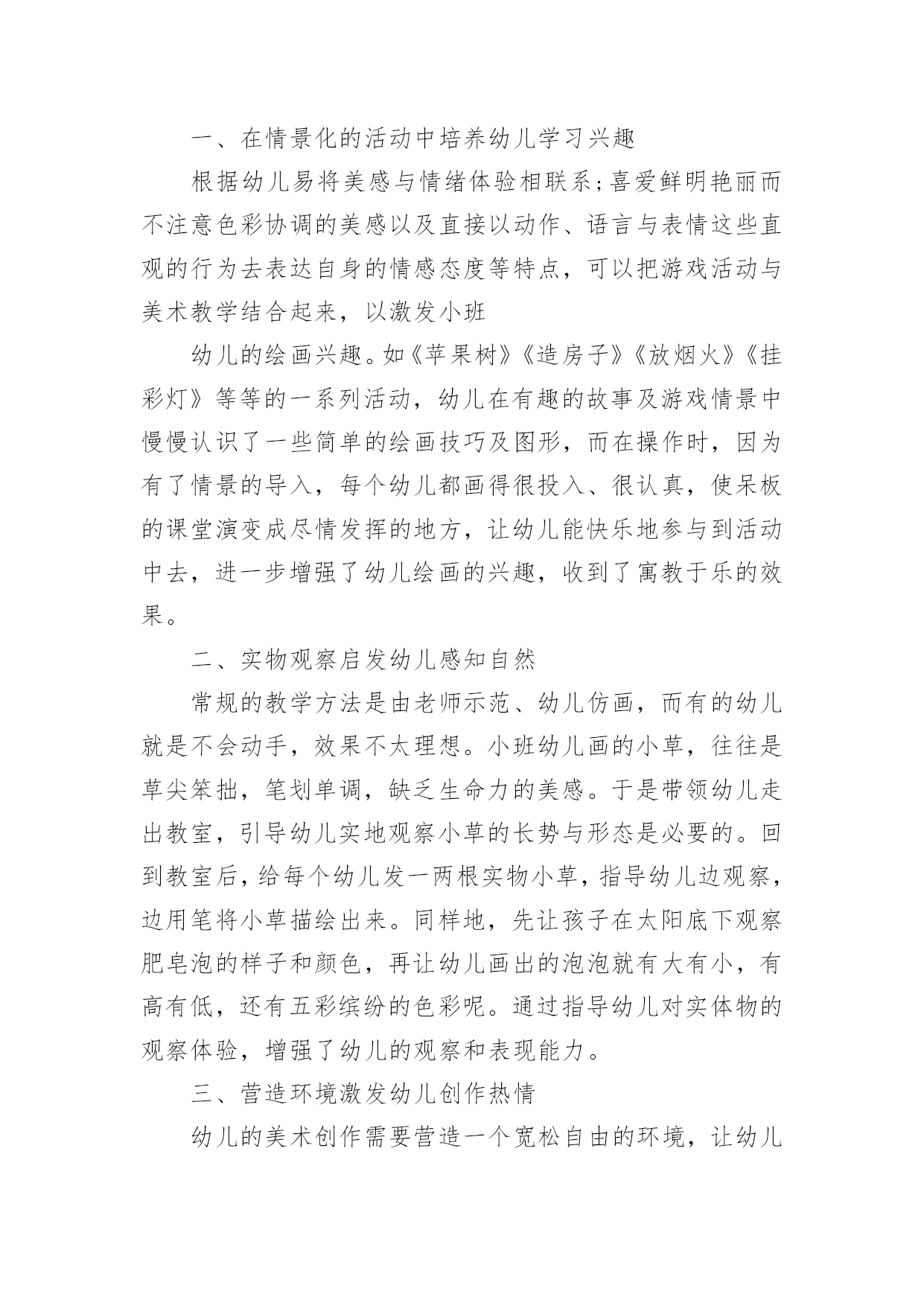 一、在情景化的活动中培养幼儿学习兴趣

根据幼儿易将美感与情绪体验相联系;喜爱鲜明艳丽而不注意色彩协调的美感以及直接以动作、语言与表情这些直观的行为去表达自身的情感态度等特点，可以把游戏活动与美术教学结合起来，以激发小班

幼儿的绘画兴趣。如《苹果树》《造房子》《放烟火》《挂彩灯》等等的一系列活动，幼儿在有趣的故事及游戏情景中慢慢认识了一些简单的绘画技巧及图形，而在操作时，因为有了情景的导入，每个幼儿都画得很投入、很认真，使呆板的课堂演变成尽情发挥的地方，让幼儿能快乐地参与到活动中去，进一步增强了幼儿绘画的兴趣，收到了寓教于乐的效果。

二、实物观察启发幼儿感知自然

常规的教学方法是由老师示范、幼儿仿画，而有的幼儿就是不会动手，效果不太理想。小班幼儿画的小草，往往是草尖笨拙，笔划单调，缺乏生命力的美感。于是带领幼儿走出教室，引导幼儿实地观察小草的长势与形态是必要的。回到教室后，给每个幼儿发一两根实物小草，指导幼儿边观察，边用笔将小草描绘出来。同样地，先让孩子在太阳底下观察肥皂泡的样子和颜色，再让幼儿画出的泡泡就有大有小，有高有低，还有五彩缤纷的色彩呢。通过指导幼儿对实体物的观察体验，增强了幼儿的观察和表现能力。

三、营造环境激发幼儿创作热情

幼儿的美术创作需要营造一个宽松自由的环境，让幼儿